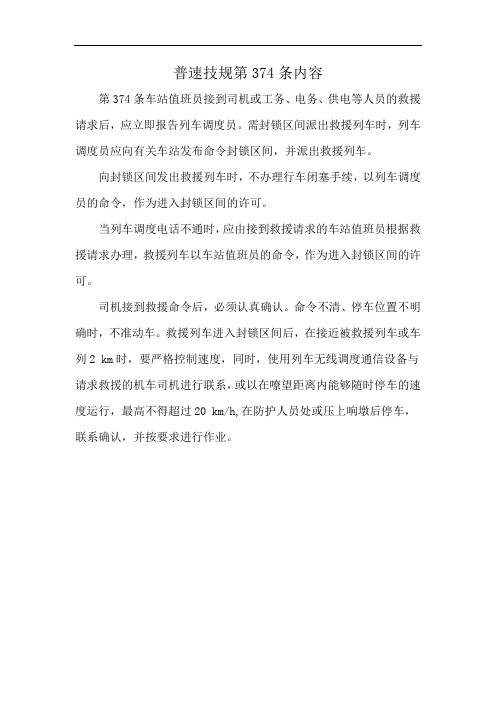 普速技规第 374 条内容

第 374 条车站值班员接到司机或工务、电务、供电等人员的救援请求后，应立即报告列车调度员。需封锁区间派出救援列车时，列车调度员应向有关车站发布命令封锁区间，并派出救援列车。

向封锁区间发出救援列车时，不办理行车闭塞手续，以列车调度员的命令，作为进入封锁区间的许可。

当列车调度电话不通时，应由接到救援请求的车站值班员根据救援请求办理，救援列车以车站值班员的命令，作为进入封锁区间的许可。

司机接到救援命令后，必须认真确认。命令不清、停车位置不明确时，不准动车。救援列车进入封锁区间后，在接近被救援列车或车列 2 km 时，要严格控制速度，同时，使用列车无线调度通信设备与请求救援的机车司机进行联系，或以在瞭望距离内能够随时停车的速度运行，最高不得超过 20 km/h，在防护人员处或压上响墩后停车，联系确认，并按要求进行作业。